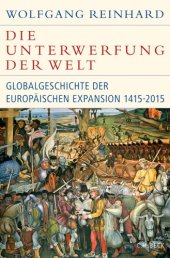 WOLFGANG REINHARD

DIE UNTERWERFUNG DER WELT

GLOBALGESCHICHTE DER EUROPÄISCHEN EXPANSION 1415-2015

C.H.BECK